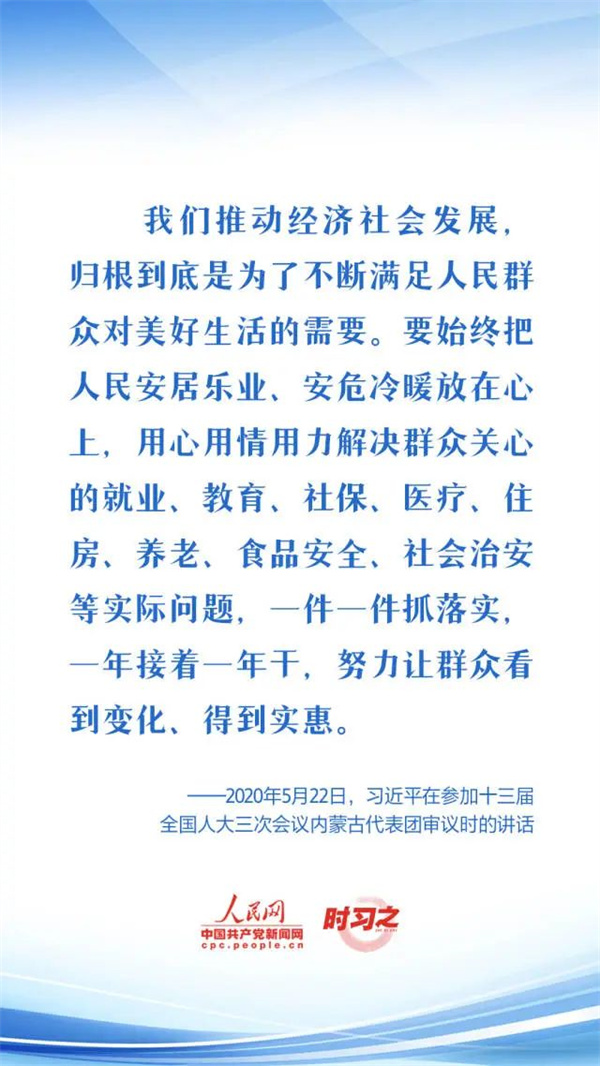 我们推动经济社会发展，归根到底是为了不断满足人民群众对美好生活的需要。要始终把人民安居乐业、安危冷暖放在心上，用心用情用力解决群众关心的就业、教育、社保、医疗、住房、养老、食品安全、社会治安等实际问题，一件一件抓落实，一年接着一年干，努力让群众看到变化、得到实惠。

——2020年5月22日，习近平在参加十三届全国人大三次会议内蒙古代表团审议时的讲话

人民网
中国共产党新闻网
cpc.people.cn
时习之